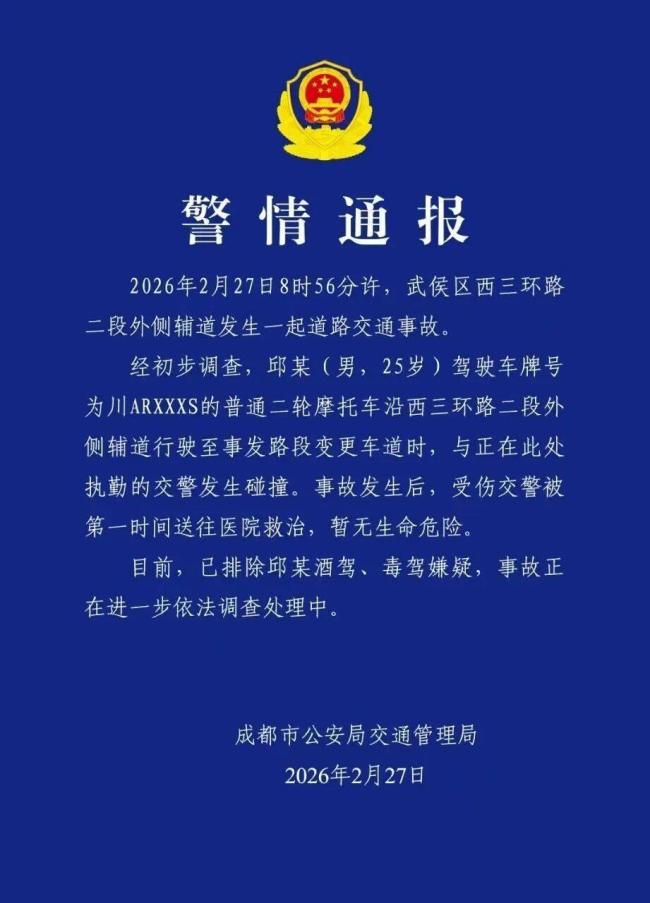 警情通报

2026年2月27日8时56分许，武侯区西三环路二段外侧辅道发生一起道路交通事故。

经初步调查，邱某（男，25岁）驾驶车牌号为川ARXXXS的普通二轮摩托车沿西三环路二段外侧辅道行驶至事发路段变更车道时，与正在此处执勤的交警发生碰撞。事故发生后，受伤交警被第一时间送往医院救治，暂无生命危险。

目前，已排除邱某酒驾、毒驾嫌疑，事故正在进一步依法调查处理中。

成都市公安局交通管理局
2026年2月27日